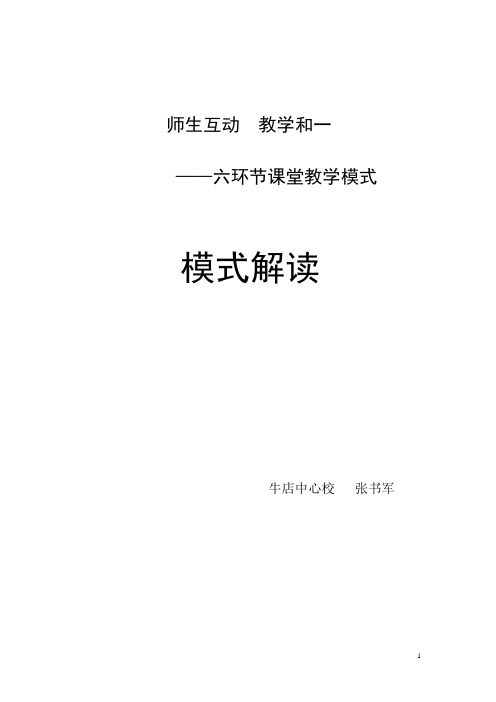 师生互动　教学和一

——六环节课堂教学模式

模式解读

牛店中心校　　张书军

1